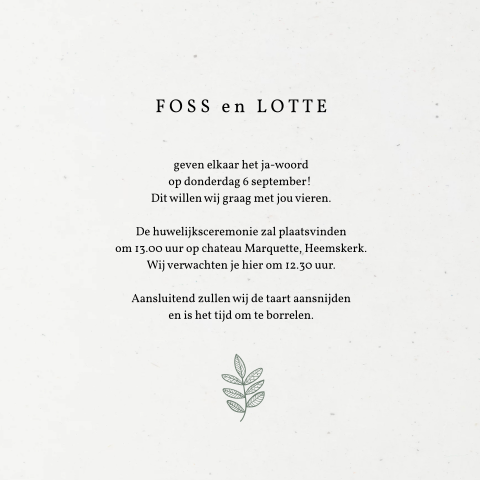 FOSS en LOTTE

geven elkaar het ja-woord
op donderdag 6 september!
Dit willen wij graag met jou vieren.

De huwelijksceremonie zal plaatsvinden
om 13.00 uur op chateau Marquette, Heemskerk.
Wij verwachten je hier om 12.30 uur.

Aansluitend zullen wij de taart aansnijden
en is het tijd om te borrelen.